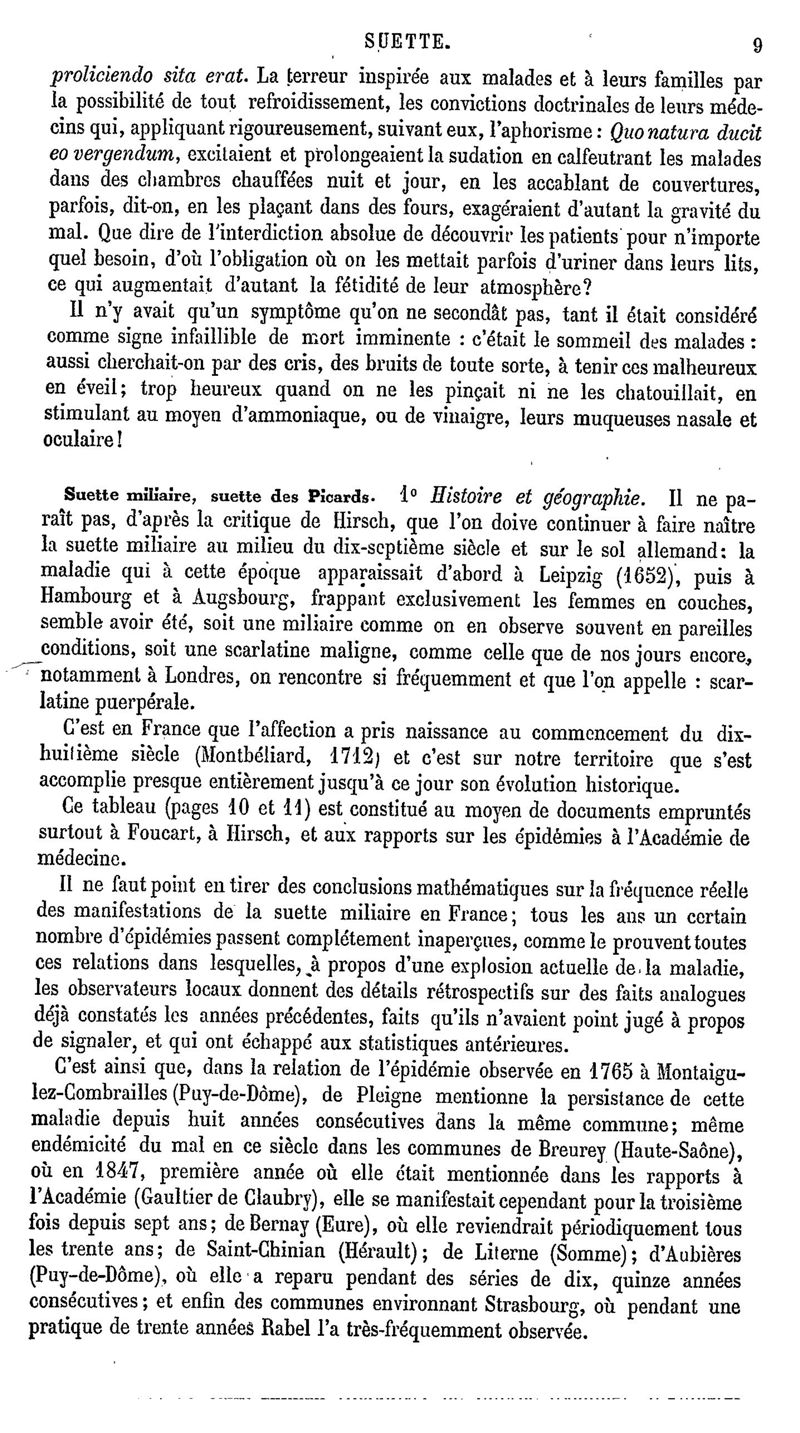 SUETTE. 9

proliciendo sita erat. La terreur inspirée aux malades et à leurs familles par la possibilité de tout refroidissement, les convictions doctrinales de leurs médecins qui, appliquant rigoureusement, suivant eux, l'aphorisme : Quo natura ducit eo vergendum, excitaient et prolongeaient la sudation en calfeutrant les malades dans des chambres chauffées nuit et jour, en les accablant de couvertures, parfois, dit-on, en les plaçant dans des fours, exagéraient d'autant la gravité du mal. Que dire de l'interdiction absolue de découvrir les patients pour n'importe quel besoin, d'où l'obligation où on les mettait parfois d'uriner dans leurs lits, ce qui augmentait d'autant la fétidité de leur atmosphère?

Il n'y avait qu'un symptôme qu'on ne secondât pas, tant il était considéré comme signe infaillible de mort imminente : c'était le sommeil des malades : aussi cherchait-on par des cris, des bruits de toute sorte, à tenir ces malheureux en éveil; trop heureux quand on ne les pinçait ni ne les chatouillait, en stimulant au moyen d'ammoniaque, ou de vinaigre, leurs muqueuses nasale et oculaire!

Suette miliaire, suette des Picards. 1° Histoire et géographie. Il ne paraît pas, d'après la critique de Hirsch, que l'on doive continuer à faire naître la suette miliaire au milieu du dix-septième siècle et sur le sol allemand: la maladie qui à cette époque apparaissait d'abord à Leipzig (1652), puis à Hambourg et à Augsbourg, frappant exclusivement les femmes en couches, semble avoir été, soit une miliaire comme on en observe souvent en pareilles conditions, soit une scarlatine maligne, comme celle que de nos jours encore, notamment à Londres, on rencontre si fréquemment et que l'on appelle : scarlatine puerpérale.

C'est en France que l'affection a pris naissance au commencement du dix-huitième siècle (Montbéliard, 1712) et c'est sur notre territoire que s'est accomplie presque entièrement jusqu'à ce jour son évolution historique.

Ce tableau (pages 10 et 11) est constitué au moyen de documents empruntés surtout à Foucart, à Hirsch, et aux rapports sur les épidémies à l'Académie de médecine.

Il ne faut point en tirer des conclusions mathématiques sur la fréquence réelle des manifestations de la suette miliaire en France; tous les ans un certain nombre d'épidémies passent complétement inaperçues, comme le prouvent toutes ces relations dans lesquelles, à propos d'une explosion actuelle de la maladie, les observateurs locaux donnent des détails rétrospectifs sur des faits analogues déjà constatés les années précédentes, faits qu'ils n'avaient point jugé à propos de signaler, et qui ont échappé aux statistiques antérieures.

C'est ainsi que, dans la relation de l'épidémie observée en 1765 à Montaigu-lez-Combrailles (Puy-de-Dôme), de Pleigne mentionne la persistance de cette maladie depuis huit années consécutives dans la même commune; même endémicité du mal en ce siècle dans les communes de Breurey (Haute-Saône), où en 1847, première année où elle était mentionnée dans les rapports à l'Académie (Gaultier de Claubry), elle se manifestait cependant pour la troisième fois depuis sept ans; de Bernay (Eure), où elle reviendrait périodiquement tous les trente ans; de Saint-Chinian (Hérault); de Literne (Somme); d'Aubières (Puy-de-Dôme), où elle a reparu pendant des séries de dix, quinze années consécutives; et enfin des communes environnant Strasbourg, où pendant une pratique de trente années Rabel l'a très-fréquemment observée.